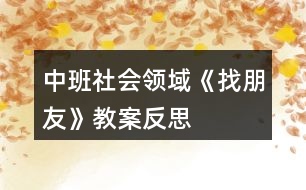 中班社会领域《找朋友》教案反思